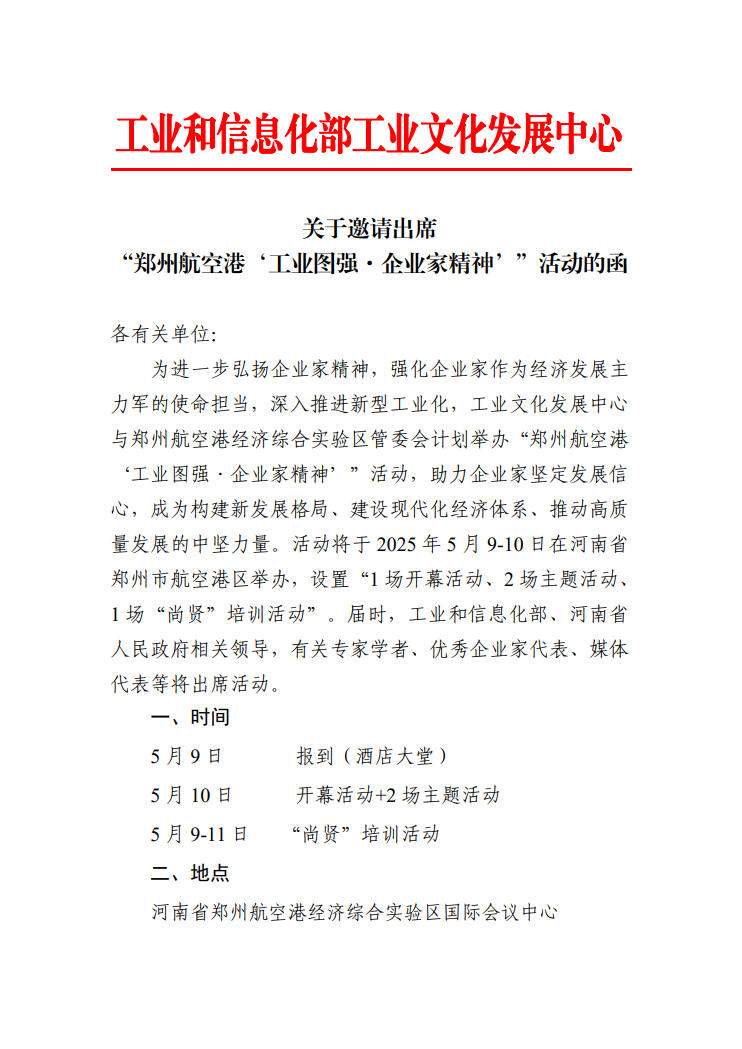 工业和信息化部工业文化发展中心

关于邀请出席
“郑州航空港‘工业图强·企业家精神’”活动的函

各有关单位:

为进一步弘扬企业家精神，强化企业家作为经济发展主力军的使命担当，深入推进新型工业化，工业文化发展中心与郑州航空港经济综合实验区管委会计划举办“郑州航空港‘工业图强·企业家精神’”活动，助力企业家坚定发展信心，成为构建新发展格局、建设现代化经济体系、推动高质量发展的中坚力量。活动将于 2025 年 5 月 9-10 日在河南省郑州市航空港区举办，设置“1 场开幕活动、2 场主题活动、1 场“尚贤”培训活动”。届时，工业和信息化部、河南省人民政府相关领导，有关专家学者、优秀企业家代表、媒体代表等将出席活动。

一、时间

5 月 9 日　　报到（酒店大堂）

5 月 10 日　　开幕活动+2 场主题活动

5 月 9-11 日　　“尚贤”培训活动

二、地点

河南省郑州航空港经济综合实验区国际会议中心